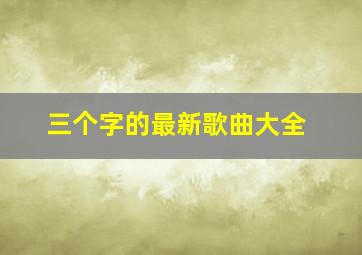 三个字的最新歌曲大全